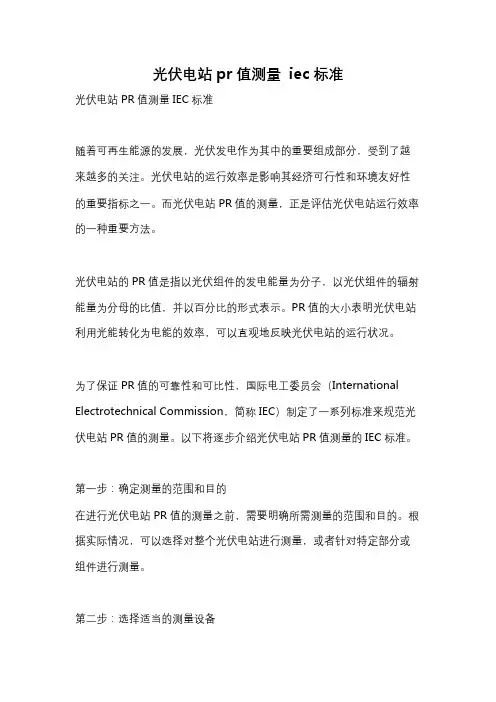 光伏电站 pr 值测量 iec 标准

光伏电站 PR 值测量 IEC 标准

随着可再生能源的发展，光伏发电作为其中的重要组成部分，受到了越来越多的关注。光伏电站的运行效率是影响其经济可行性和环境友好性的重要指标之一。而光伏电站 PR 值的测量，正是评估光伏电站运行效率的一种重要方法。

光伏电站的 PR 值是指以光伏组件的发电能量为分子，以光伏组件的辐射能量为分母的比值，并以百分比的形式表示。PR 值的大小表明光伏电站利用光能转化为电能的效率，可以直观地反映光伏电站的运行状况。

为了保证 PR 值的可靠性和可比性，国际电工委员会（International Electrotechnical Commission，简称 IEC）制定了一系列标准来规范光伏电站 PR 值的测量。以下将逐步介绍光伏电站 PR 值测量的 IEC 标准。

第一步：确定测量的范围和目的
在进行光伏电站 PR 值的测量之前，需要明确所需测量的范围和目的。根据实际情况，可以选择对整个光伏电站进行测量，或者针对特定部分或组件进行测量。

第二步：选择适当的测量设备